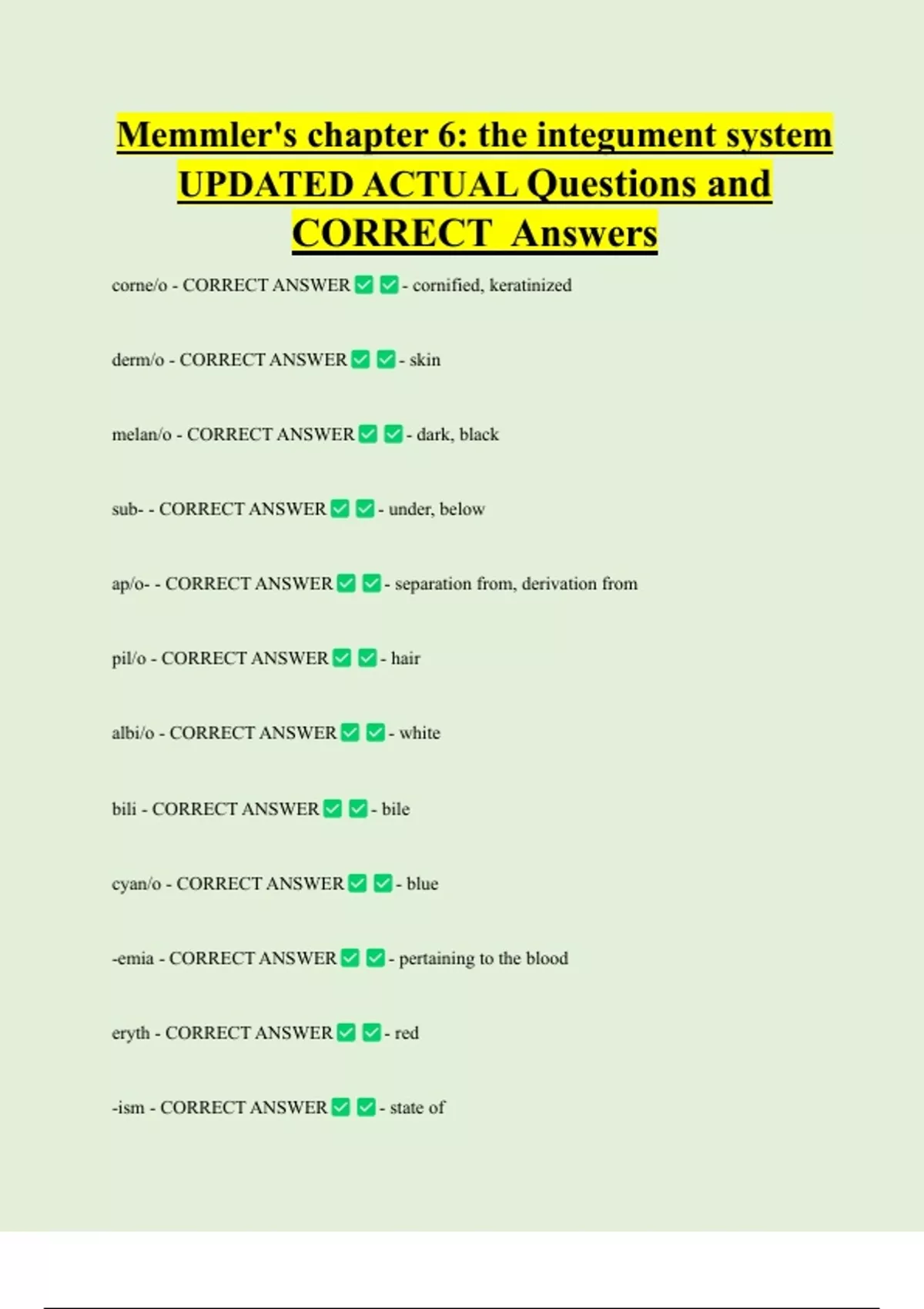 Memmler's chapter 6: the integument system UPDATED ACTUAL Questions and CORRECT Answers

corne/o - CORRECT ANSWER ☑ ☑ - cornified, keratinized

derm/o - CORRECT ANSWER ☑ ☑ - skin

melan/o - CORRECT ANSWER ☑ ☑ - dark, black

sub- - CORRECT ANSWER ☑ ☑ - under, below

ap/o- - CORRECT ANSWER ☑ ☑ - separation from, derivation from

pil/o - CORRECT ANSWER ☑ ☑ - hair

albi/o - CORRECT ANSWER ☑ ☑ - white

bili - CORRECT ANSWER ☑ ☑ - bile

cyan/o - CORRECT ANSWER ☑ ☑ - blue

-emia - CORRECT ANSWER ☑ ☑ - pertaining to the blood

eryth - CORRECT ANSWER ☑ ☑ - red

-ism - CORRECT ANSWER ☑ ☑ - state of